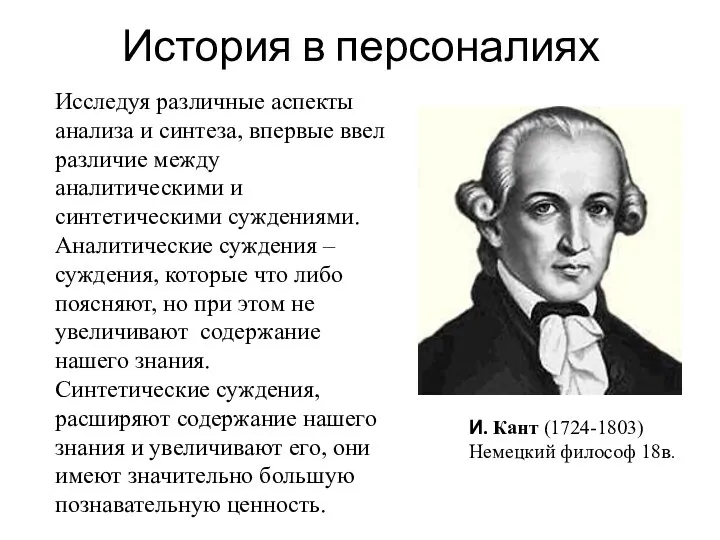 История в персоналиях

Исследуя различные аспекты анализа и синтеза, впервые ввел различие между аналитическими и синтетическими суждениями. Аналитические суждения – суждения, которые что либо поясняют, но при этом не увеличивают содержание нашего знания. Синтетические суждения, расширяют содержание нашего знания и увеличивают его, они имеют значительно большую познавательную ценность.

И. Кант (1724-1803)
Немецкий философ 18в.